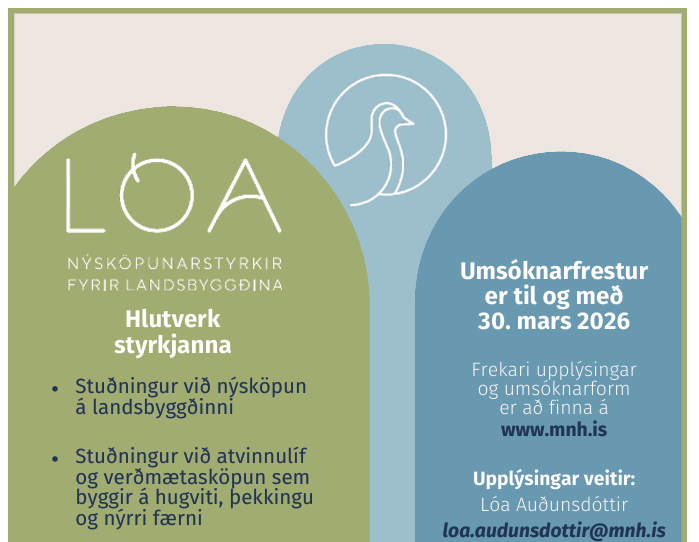 LÓA

NÝSKÖPUNARSTYRKIR FYRIR LANDSBYGGÐINA

Hlutverk styrkjanna

• Stuðningur við nýsköpun á landsbyggðinni

• Stuðningur við atvinnulíf og verðmætasköpun sem byggir á hugviti, þekkingu og nýrri færni

Umsóknarfrestur er til og með 30. mars 2026

Frekari upplýsingar og umsóknarform er að finna á www.mnh.is

Upplýsingar veitir: Lóa Auðunsdóttir loa.audunsdottir@mnh.is